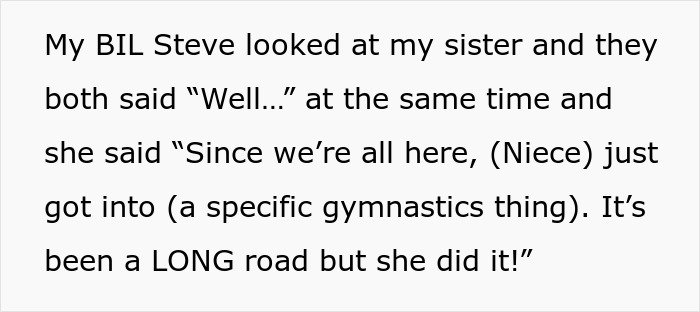 My BIL Steve looked at my sister and they both said “Well…” at the same time and she said “Since we’re all here, (Niece) just got into (a specific gymnastics thing). It’s been a LONG road but she did it!”